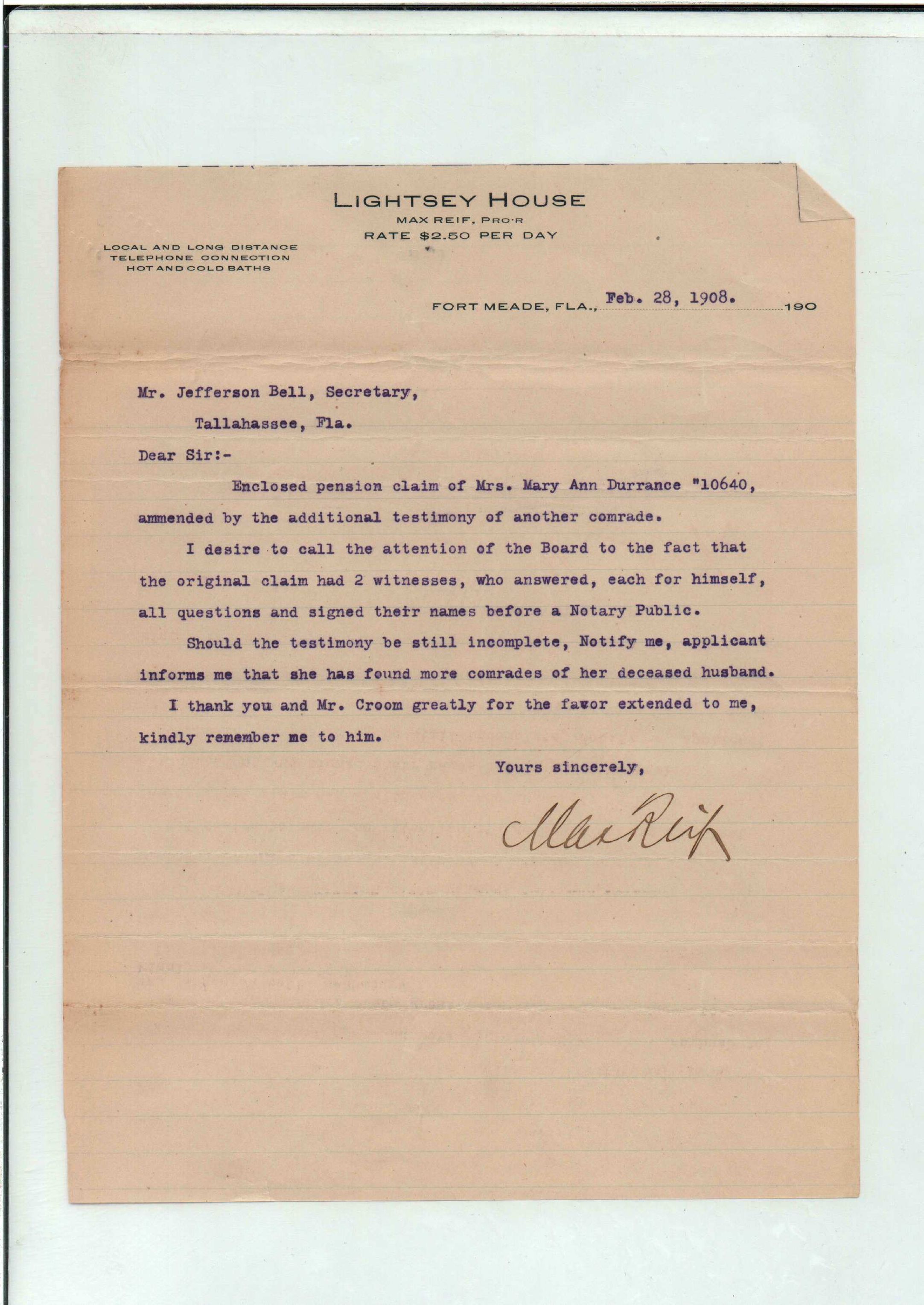 LIGHTSEY HOUSE
MAX REIF, PRO'R
RATE $2.50 PER DAY

LOCAL AND LONG DISTANCE
TELEPHONE CONNECTION
HOT AND COLD BATHS

FORT MEADE, FLA., Feb. 28, 1908. 190

Mr. Jefferson Bell, Secretary,
Tallahassee, Fla.

Dear Sir:-

Enclosed pension claim of Mrs. Mary Ann Durrance "10640, ammended by the additional testimony of another comrade.

I desire to call the attention of the Board to the fact that the original claim had 2 witnesses, who answered, each for himself, all questions and signed their names before a Notary Public.

Should the testimony be still incomplete, Notify me, applicant informs me that she has found more comrades of her deceased husband.

I thank you and Mr. Croom greatly for the favor extended to me, kindly remember me to him.

Yours sincerely,

Max Reif